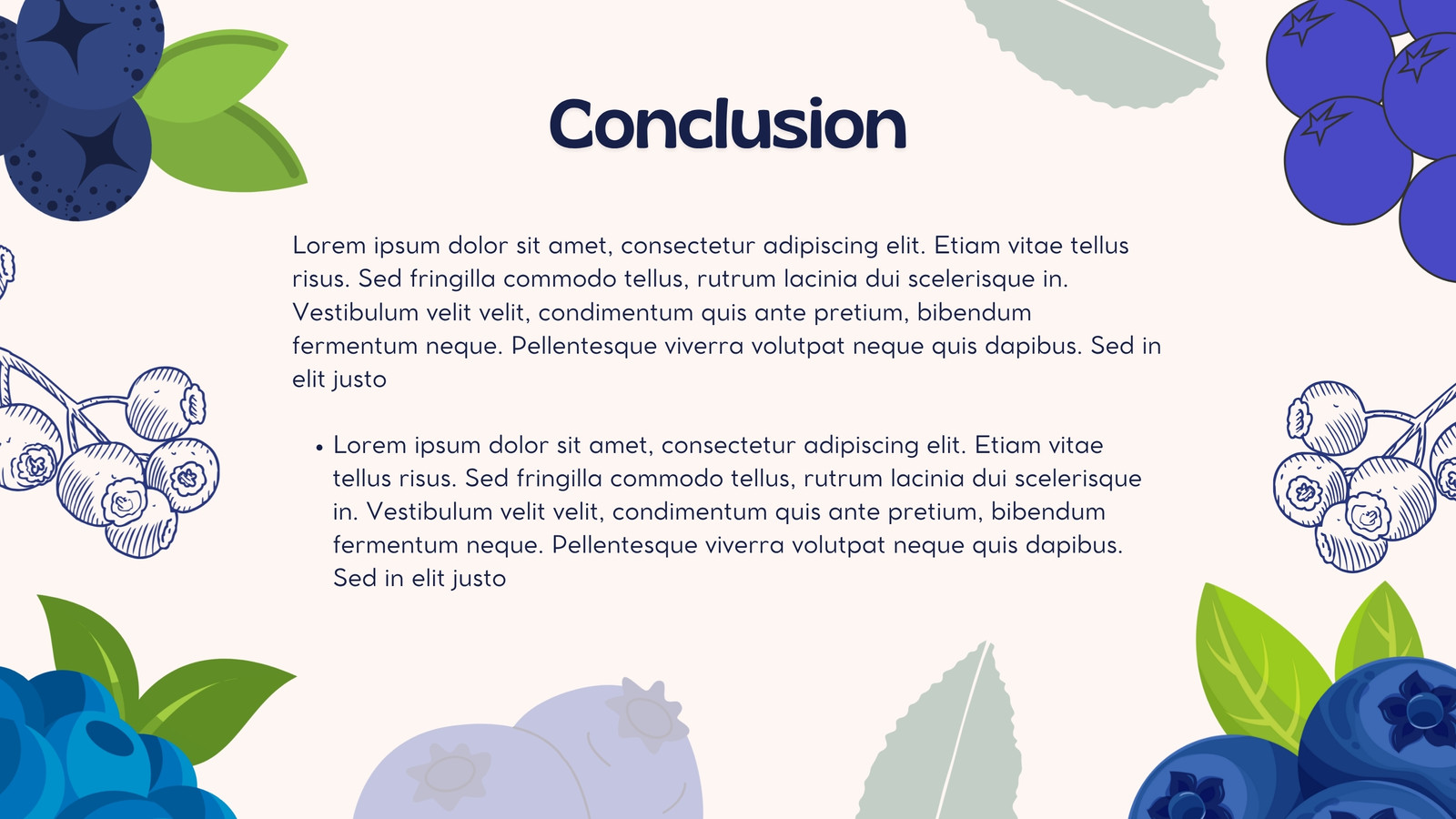 Conclusion

Lorem ipsum dolor sit amet, consectetur adipiscing elit. Etiam vitae tellus risus. Sed fringilla commodo tellus, rutrum lacinia dui scelerisque in. Vestibulum velit velit, condimentum quis ante pretium, bibendum fermentum neque. Pellentesque viverra volutpat neque quis dapibus. Sed in elit justo

• Lorem ipsum dolor sit amet, consectetur adipiscing elit. Etiam vitae tellus risus. Sed fringilla commodo tellus, rutrum lacinia dui scelerisque in. Vestibulum velit velit, condimentum quis ante pretium, bibendum fermentum neque. Pellentesque viverra volutpat neque quis dapibus. Sed in elit justo